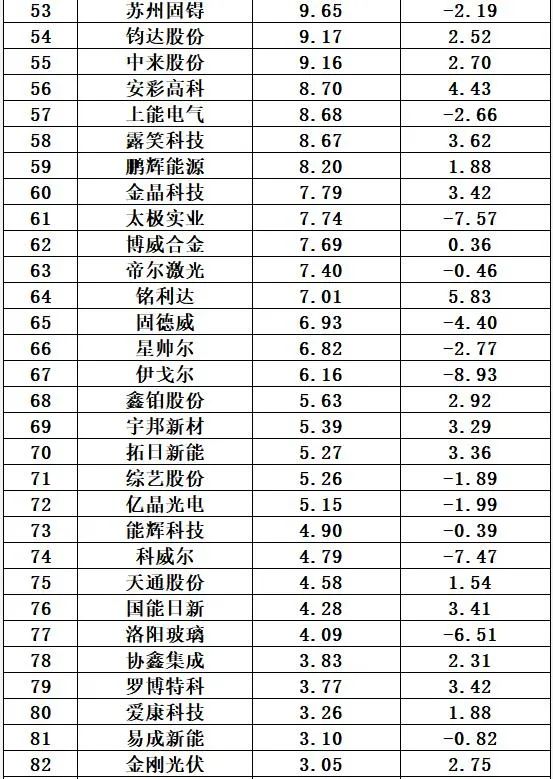 | 53 | 苏州固锝 | 9.65 | -2.19 |
|---|---|---|---|
| 54 | 钧达股份 | 9.17 | 2.52 |
| 55 | 中来股份 | 9.16 | 2.70 |
| 56 | 安彩高科 | 8.70 | 4.43 |
| 57 | 上能电气 | 8.68 | -2.66 |
| 58 | 露笑科技 | 8.67 | 3.62 |
| 59 | 鹏辉能源 | 8.20 | 1.88 |
| 60 | 金晶科技 | 7.79 | 3.42 |
| 61 | 太极实业 | 7.74 | -7.57 |
| 62 | 博威合金 | 7.69 | 0.36 |
| 63 | 帝尔激光 | 7.40 | -0.46 |
| 64 | 铭利达 | 7.01 | 5.83 |
| 65 | 固德威 | 6.93 | -4.40 |
| 66 | 星帅尔 | 6.82 | -2.77 |
| 67 | 伊戈尔 | 6.16 | -8.93 |
| 68 | 鑫铂股份 | 5.63 | 2.92 |
| 69 | 宇邦新材 | 5.39 | 3.29 |
| 70 | 拓日新能 | 5.27 | 3.36 |
| 71 | 综艺股份 | 5.26 | -1.89 |
| 72 | 亿晶光电 | 5.15 | -1.99 |
| 73 | 能辉科技 | 4.90 | -0.39 |
| 74 | 科威尔 | 4.79 | -7.47 |
| 75 | 天通股份 | 4.58 | 1.54 |
| 76 | 国能日新 | 4.28 | 3.41 |
| 77 | 洛阳玻璃 | 4.09 | -6.51 |
| 78 | 协鑫集成 | 3.83 | 2.31 |
| 79 | 罗博特科 | 3.77 | 3.42 |
| 80 | 爱康科技 | 3.26 | 1.88 |
| 81 | 易成新能 | 3.10 | -0.82 |
| 82 | 金刚光伏 | 3.05 | 2.75 |